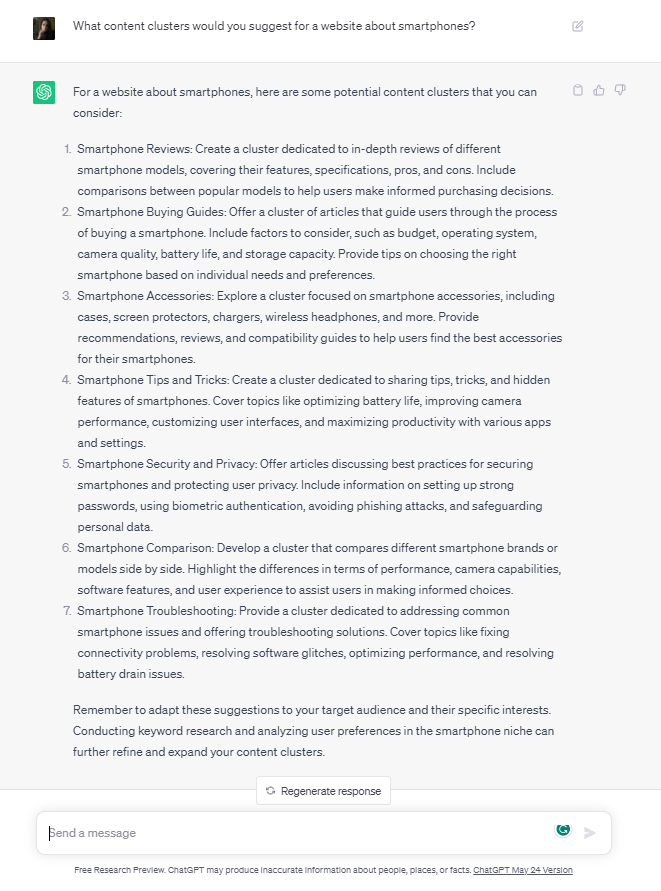 What content clusters would you suggest for a website about smartphones?

For a website about smartphones, here are some potential content clusters that you can consider:

1. Smartphone Reviews: Create a cluster dedicated to in-depth reviews of different smartphone models, covering their features, specifications, pros, and cons. Include comparisons between popular models to help users make informed purchasing decisions.
2. Smartphone Buying Guides: Offer a cluster of articles that guide users through the process of buying a smartphone. Include factors to consider, such as budget, operating system, camera quality, battery life, and storage capacity. Provide tips on choosing the right smartphone based on individual needs and preferences.
3. Smartphone Accessories: Explore a cluster focused on smartphone accessories, including cases, screen protectors, chargers, wireless headphones, and more. Provide recommendations, reviews, and compatibility guides to help users find the best accessories for their smartphones.
4. Smartphone Tips and Tricks: Create a cluster dedicated to sharing tips, tricks, and hidden features of smartphones. Cover topics like optimizing battery life, improving camera performance, customizing user interfaces, and maximizing productivity with various apps and settings.
5. Smartphone Security and Privacy: Offer articles discussing best practices for securing smartphones and protecting user privacy. Include information on setting up strong passwords, using biometric authentication, avoiding phishing attacks, and safeguarding personal data.
6. Smartphone Comparison: Develop a cluster that compares different smartphone brands or models side by side. Highlight the differences in terms of performance, camera capabilities, software features, and user experience to assist users in making informed choices.
7. Smartphone Troubleshooting: Provide a cluster dedicated to addressing common smartphone issues and offering troubleshooting solutions. Cover topics like fixing connectivity problems, resolving software glitches, optimizing performance, and resolving battery drain issues.

Remember to adapt these suggestions to your target audience and their specific interests. Conducting keyword research and analyzing user preferences in the smartphone niche can further refine and expand your content clusters.

Regenerate response

Send a message

Free Research Preview. ChatGPT may produce inaccurate information about people, places, or facts. ChatGPT May 24 Version